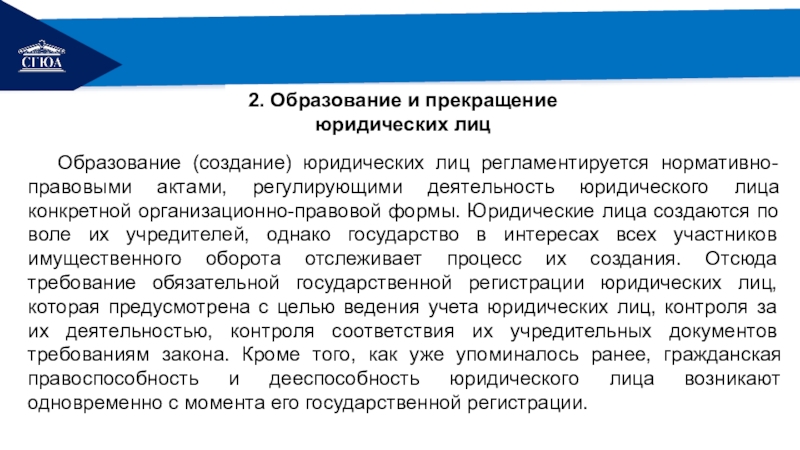 СГЮА

2. Образование и прекращение юридических лиц

Образование (создание) юридических лиц регламентируется нормативно-правовыми актами, регулирующими деятельность юридического лица конкретной организационно-правовой формы. Юридические лица создаются по воле их учредителей, однако государство в интересах всех участников имущественного оборота отслеживает процесс их создания. Отсюда требование обязательной государственной регистрации юридических лиц, которая предусмотрена с целью ведения учета юридических лиц, контроля за их деятельностью, контроля соответствия их учредительных документов требованиям закона. Кроме того, как уже упоминалось ранее, гражданская правоспособность и дееспособность юридического лица возникают одновременно с момента его государственной регистрации.